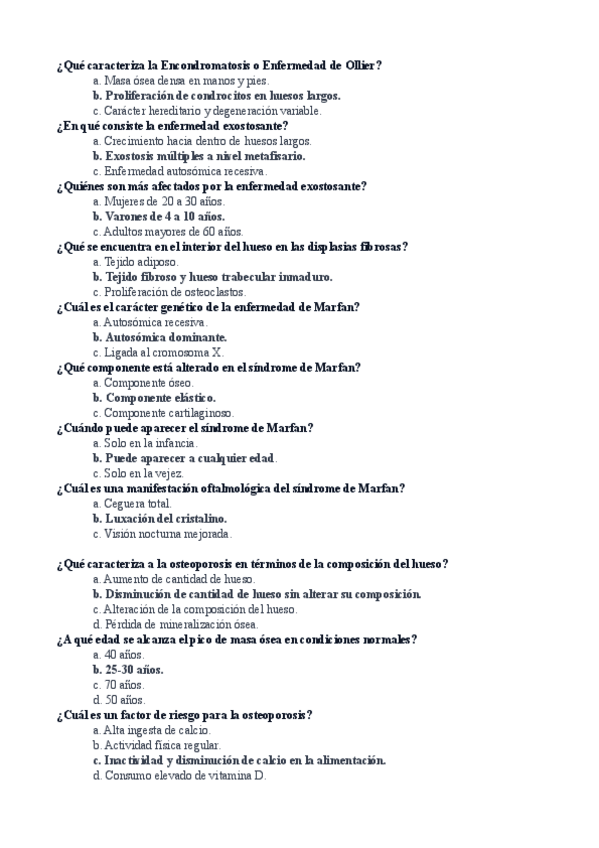 ¿Qué caracteriza la Encondromatosis o Enfermedad de Ollier?
a. Masa ósea densa en manos y pies.
b. Proliferación de condrocitos en huesos largos.
c. Carácter hereditario y degeneración variable.
¿En qué consiste la enfermedad exostosante?
a. Crecimiento hacia dentro de huesos largos.
b. Exostosis múltiples a nivel metafisario.
c. Enfermedad autosómica recesiva.
¿Quiénes son más afectados por la enfermedad exostosante?
a. Mujeres de 20 a 30 años.
b. Varones de 4 a 10 años.
c. Adultos mayores de 60 años.
¿Qué se encuentra en el interior del hueso en las displasias fibrosas?
a. Tejido adiposo.
b. Tejido fibroso y hueso trabecular inmaduro.
c. Proliferación de osteoclastos.
¿Cuál es el carácter genético de la enfermedad de Marfan?
a. Autosómica recesiva.
b. Autosómica dominante.
c. Ligada al cromosoma X.
¿Qué componente está alterado en el síndrome de Marfan?
a. Componente óseo.
b. Componente elástico.
c. Componente cartilaginoso.
¿Cuándo puede aparecer el síndrome de Marfan?
a. Solo en la infancia.
b. Puede aparecer a cualquier edad.
c. Solo en la vejez.
¿Cuál es una manifestación oftalmológica del síndrome de Marfan?
a. Ceguera total.
b. Luxación del cristalino.
c. Visión nocturna mejorada.

¿Qué caracteriza a la osteoporosis en términos de la composición del hueso?
a. Aumento de cantidad de hueso.
b. Disminución de cantidad de hueso sin alterar su composición.
c. Alteración de la composición del hueso.
d. Pérdida de mineralización ósea.
¿A qué edad se alcanza el pico de masa ósea en condiciones normales?
a. 40 años.
b. 25-30 años.
c. 70 años.
d. 50 años.
¿Cuál es un factor de riesgo para la osteoporosis?
a. Alta ingesta de calcio.
b. Actividad física regular.
c. Inactividad y disminución de calcio en la alimentación.
d. Consumo elevado de vitamina D.